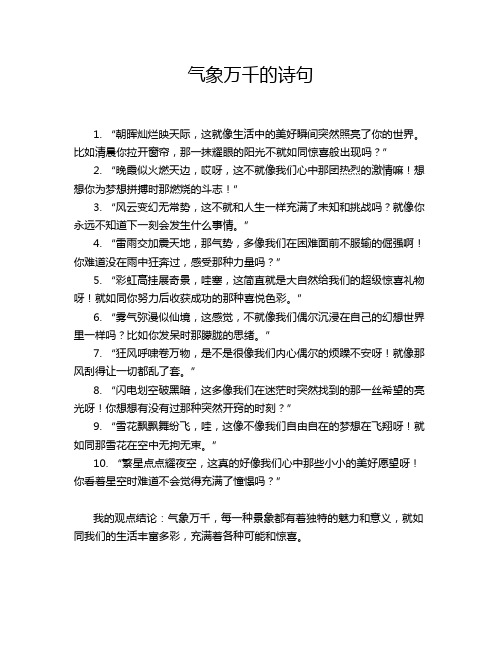 气象万千的诗句

1. “朝晖灿烂映天际，这就像生活中的美好瞬间突然照亮了你的世界。比如清晨你拉开窗帘，那一抹耀眼的阳光不就如同惊喜般出现吗？”

2. “晚霞似火燃天边，哎呀，这不就像我们心中那团热烈的激情嘛！想想你为梦想拼搏时那燃烧的斗志！”

3. “风云变幻无常势，这不就和人生一样充满了未知和挑战吗？就像你永远不知道下一刻会发生什么事情。”

4. “雷雨交加震天地，那气势，多像我们在困难面前不服输的倔强啊！你难道没在雨中狂奔过，感受那种力量吗？”

5. “彩虹高挂展奇景，哇塞，这简直就是大自然给我们的超级惊喜礼物呀！就如同你努力后收获成功的那种喜悦色彩。”

6. “雾气弥漫似仙境，这感觉，不就像我们偶尔沉浸在自己的幻想世界里一样吗？比如你发呆时那朦胧的思绪。”

7. “狂风呼啸卷万物，是不是很像我们内心偶尔的烦躁不安呀！就像那风刮得让一切都乱了套。”

8. “闪电划空破黑暗，这多像我们在迷茫时突然找到的那一丝希望的亮光呀！你想想有没有过那种突然开窍的时刻？”

9. “雪花飘飘舞纷飞，哇，这像不像我们自由自在的梦想在飞翔呀！就如同那雪花在空中无拘无束。”

10. “繁星点点耀夜空，这真的好像我们心中那些小小的美好愿望呀！你看着星空时难道不会觉得充满了憧憬吗？”

我的观点结论：气象万千，每一种景象都有着独特的魅力和意义，就如同我们的生活丰富多彩，充满着各种可能和惊喜。